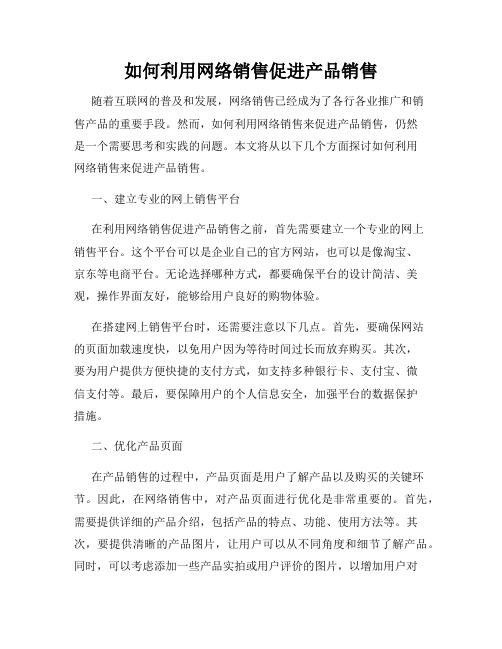 如何利用网络销售促进产品销售

随着互联网的普及和发展，网络销售已经成为了各行各业推广和销售产品的重要手段。然而，如何利用网络销售来促进产品销售，仍然是一个需要思考和实践的问题。本文将从以下几个方面探讨如何利用网络销售来促进产品销售。

一、建立专业的网上销售平台

在利用网络销售促进产品销售之前，首先需要建立一个专业的网上销售平台。这个平台可以是企业自己的官方网站，也可以是像淘宝、京东等电商平台。无论选择哪种方式，都要确保平台的设计简洁、美观，操作界面友好，能够给用户良好的购物体验。

在搭建网上销售平台时，还需要注意以下几点。首先，要确保网站的页面加载速度快，以免用户因为等待时间过长而放弃购买。其次，要为用户提供方便快捷的支付方式，如支持多种银行卡、支付宝、微信支付等。最后，要保障用户的个人信息安全，加强平台的数据保护措施。

二、优化产品页面

在产品销售的过程中，产品页面是用户了解产品以及购买的关键环节。因此，在网络销售中，对产品页面进行优化是非常重要的。首先，需要提供详细的产品介绍，包括产品的特点、功能、使用方法等。其次，要提供清晰的产品图片，让用户可以从不同角度和细节了解产品。同时，可以考虑添加一些产品实拍或用户评价的图片，以增加用户对